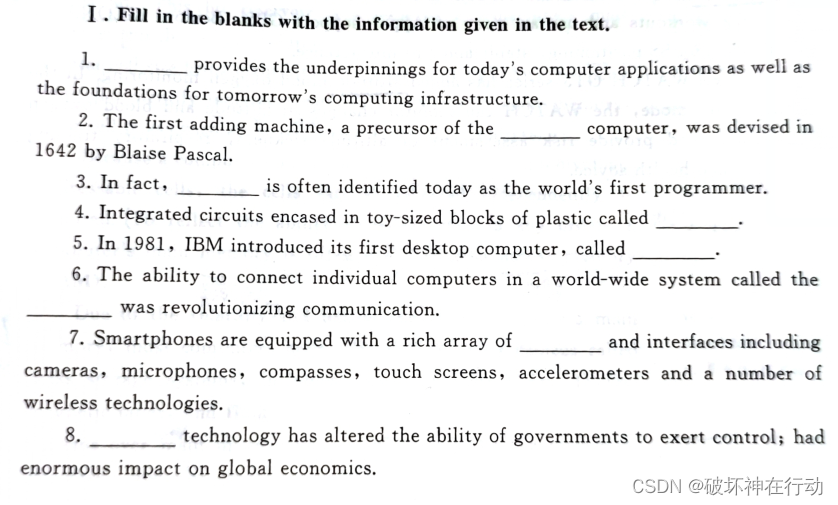 Ⅰ. Fill in the blanks with the information given in the text.

1. ________ provides the underpinnings for today's computer applications as well as the foundations for tomorrow's computing infrastructure.

2. The first adding machine, a precursor of the ________ computer, was devised in 1642 by Blaise Pascal.

3. In fact, ________ is often identified today as the world's first programmer.

4. Integrated circuits encased in toy-sized blocks of plastic called ________.

5. In 1981, IBM introduced its first desktop computer, called ________.

6. The ability to connect individual computers in a world-wide system called the ________ was revolutionizing communication.

7. Smartphones are equipped with a rich array of ________ and interfaces including cameras, microphones, compasses, touch screens, accelerometers and a number of wireless technologies.

8. ________ technology has altered the ability of governments to exert control; had enormous impact on global economics.

CSDN @破坏神在行动